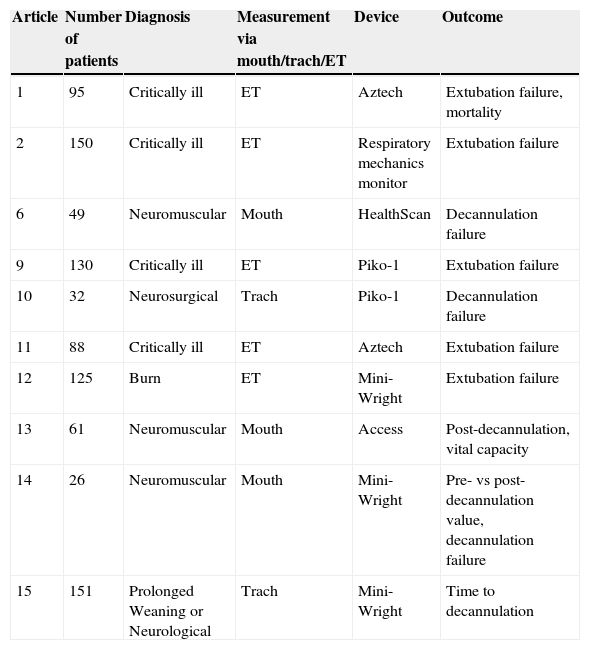 | Article | Number of patients | Diagnosis | Measurement via mouth/trach/ET | Device | Outcome |
|---|---|---|---|---|---|
| 1 | 95 | Critically ill | ET | Aztech | Extubation failure, mortality |
| 2 | 150 | Critically ill | ET | Respiratory mechanics monitor | Extubation failure |
| 6 | 49 | Neuromuscular | Mouth | HealthScan | Decannulation failure |
| 9 | 130 | Critically ill | ET | Piko-1 | Extubation failure |
| 10 | 32 | Neurosurgical | Trach | Piko-1 | Decannulation failure |
| 11 | 88 | Critically ill | ET | Aztech | Extubation failure |
| 12 | 125 | Burn | ET | Mini-Wright | Extubation failure |
| 13 | 61 | Neuromuscular | Mouth | Access | Post-decannulation, vital capacity |
| 14 | 26 | Neuromuscular | Mouth | Mini-Wright | Pre- vs post-decannulation value, decannulation failure |
| 15 | 151 | Prolonged Weaning or Neurological | Trach | Mini-Wright | Time to decannulation |